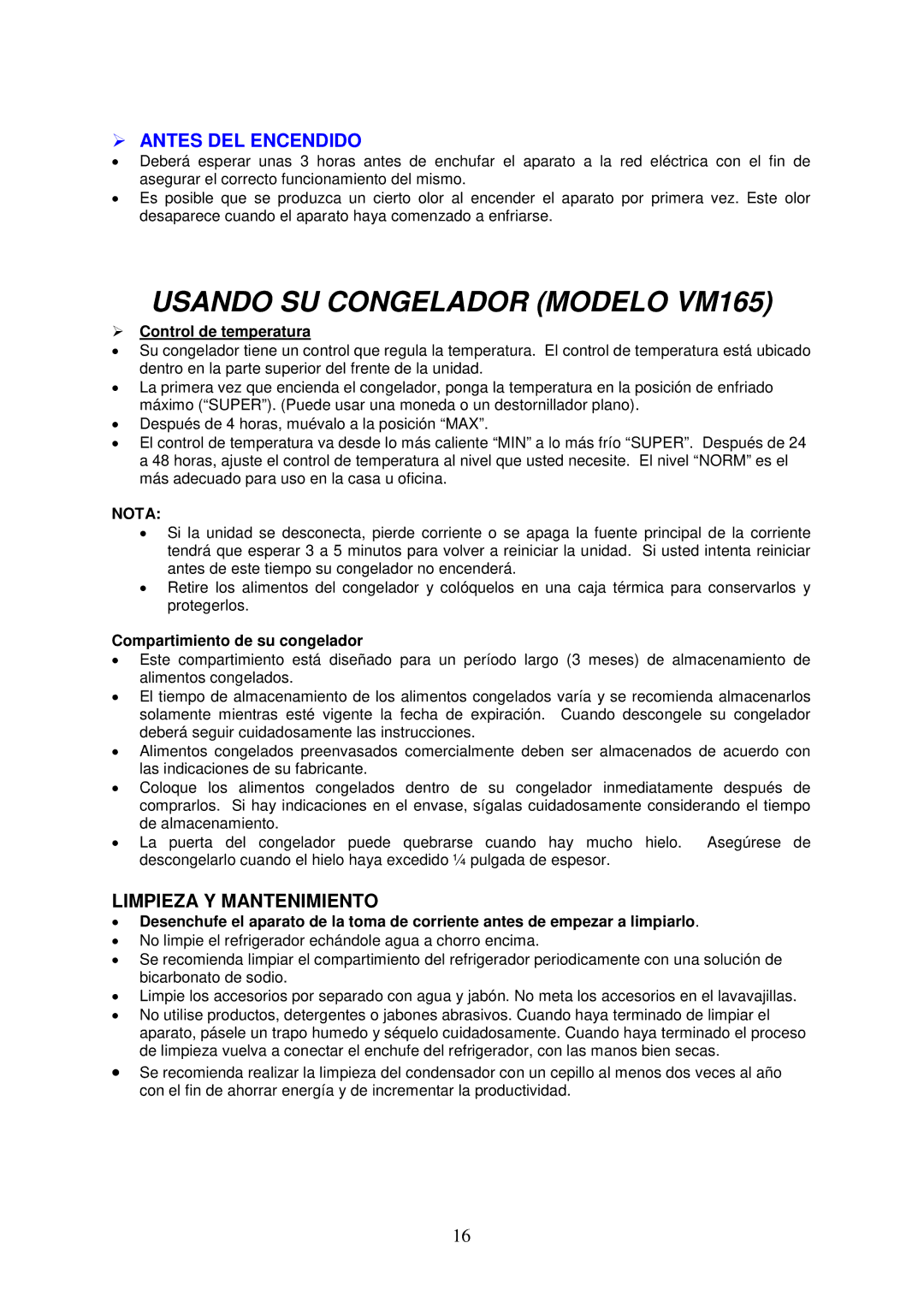 ➢ ANTES DEL ENCENDIDO

• Deberá esperar unas 3 horas antes de enchufar el aparato a la red eléctrica con el fin de asegurar el correcto funcionamiento del mismo.
• Es posible que se produzca un cierto olor al encender el aparato por primera vez. Este olor desaparece cuando el aparato haya comenzado a enfriarse.

USANDO SU CONGELADOR (MODELO VM165)

➢ Control de temperatura

• Su congelador tiene un control que regula la temperatura. El control de temperatura está ubicado dentro en la parte superior del frente de la unidad.
• La primera vez que encienda el congelador, ponga la temperatura en la posición de enfriado máximo (“SUPER”). (Puede usar una moneda o un destornillador plano).
• Después de 4 horas, muévalo a la posición “MAX”.
• El control de temperatura va desde lo más caliente “MIN” a lo más frío “SUPER”. Después de 24 a 48 horas, ajuste el control de temperatura al nivel que usted necesite. El nivel “NORM” es el más adecuado para uso en la casa u oficina.

NOTA:

• Si la unidad se desconecta, pierde corriente o se apaga la fuente principal de la corriente tendrá que esperar 3 a 5 minutos para volver a reiniciar la unidad. Si usted intenta reiniciar antes de este tiempo su congelador no encenderá.
• Retire los alimentos del congelador y colóquelos en una caja térmica para conservarlos y protegerlos.

Compartimiento de su congelador

• Este compartimiento está diseñado para un período largo (3 meses) de almacenamiento de alimentos congelados.
• El tiempo de almacenamiento de los alimentos congelados varía y se recomienda almacenarlos solamente mientras esté vigente la fecha de expiración. Cuando descongele su congelador deberá seguir cuidadosamente las instrucciones.
• Alimentos congelados preenvasados comercialmente deben ser almacenados de acuerdo con las indicaciones de su fabricante.
• Coloque los alimentos congelados dentro de su congelador inmediatamente después de comprarlos. Si hay indicaciones en el envase, sígalas cuidadosamente considerando el tiempo de almacenamiento.
• La puerta del congelador puede quebrarse cuando hay mucho hielo. Asegúrese de descongelarlo cuando el hielo haya excedido ¼ pulgada de espesor.

LIMPIEZA Y MANTENIMIENTO

• Desenchufe el aparato de la toma de corriente antes de empezar a limpiarlo.
• No limpie el refrigerador echándole agua a chorro encima.
• Se recomienda limpiar el compartimiento del refrigerador periodicamente con una solución de bicarbonato de sodio.
• Limpie los accesorios por separado con agua y jabón. No meta los accesorios en el lavavajillas.
• No utilise productos, detergentes o jabones abrasivos. Cuando haya terminado de limpiar el aparato, pásele un trapo humedo y séquelo cuidadosamente. Cuando haya terminado el proceso de limpieza vuelva a conectar el enchufe del refrigerador, con las manos bien secas.
• Se recomienda realizar la limpieza del condensador con un cepillo al menos dos veces al año con el fin de ahorrar energía y de incrementar la productividad.

16